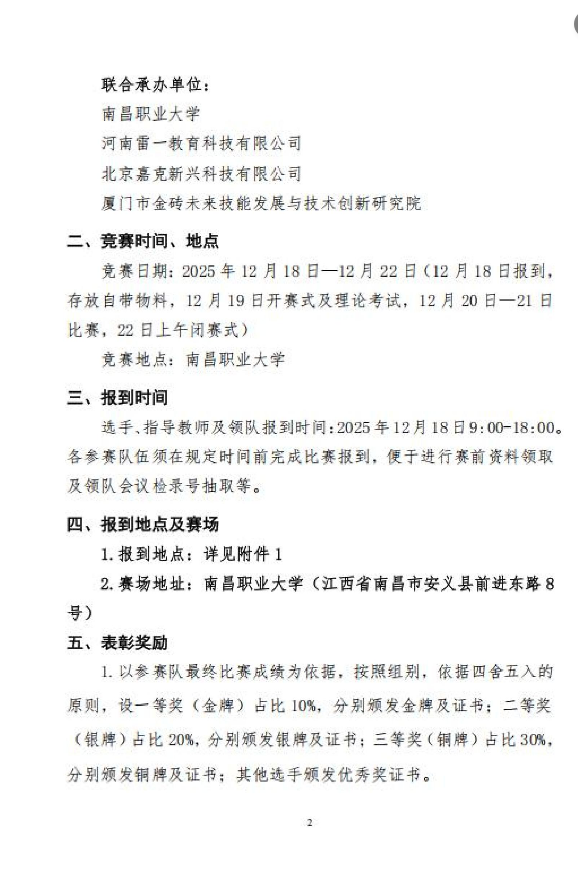 联合承办单位：

南昌职业大学

河南雷一教育科技有限公司

北京嘉克新兴科技有限公司

厦门市金砖未来技能发展与技术创新研究院

二、竞赛时间、地点

竞赛日期：2025年12月18日—12月22日（12月18日报到，存放自带物料，12月19日开赛式及理论考试，12月20日—21日比赛，22日上午闭赛式）

竞赛地点：南昌职业大学

三、报到时间

选手、指导教师及领队报到时间：2025年12月18日9:00-18:00。各参赛队伍须在规定时间前完成比赛报到，便于进行赛前资料领取及领队会议检录号抽取等。

四、报到地点及赛场

1.报到地点：详见附件1

2.赛场地址：南昌职业大学（江西省南昌市安义县前进东路8号）

五、表彰奖励

1.以参赛队最终比赛成绩为依据，按照组别，依据四舍五入的原则，设一等奖（金牌）占比10%，分别颁发金牌及证书；二等奖（银牌）占比20%，分别颁发银牌及证书；三等奖（铜牌）占比30%，分别颁发铜牌及证书；其他选手颁发优秀奖证书。

2